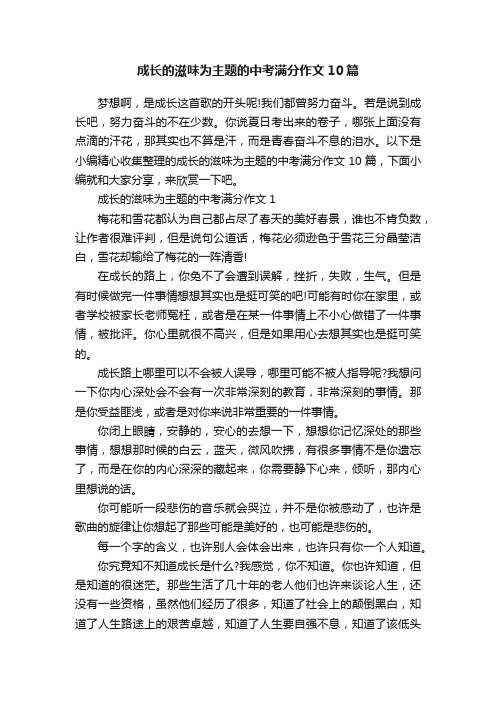 成长的滋味为主题的中考满分作文10篇

梦想啊，是成长这首歌的开头呢!我们都曾努力奋斗。若是说到成长吧，努力奋斗的不在少数。你说夏日考出来的卷子，哪张上面没有点滴的汗花，那其实也不算是汗，而是青春奋斗不息的泪水。以下是小编精心收集整理的成长的滋味为主题的中考满分作文10篇，下面小编就和大家分享，来欣赏一下吧。

成长的滋味为主题的中考满分作文1

梅花和雪花都认为自己都占尽了春天的美好春景，谁也不肯负数，让作者很难评判，但是说句公道话，梅花必须逊色于雪花三分晶莹洁白，雪花却输给了梅花的一阵清香!

在成长的路上，你免不了会遭到误解，挫折，失败，生气。但是有时候做完一件事情想想其实也是挺可笑的吧!可能有时你在家里，或者学校被家长老师冤枉，或者是在某一件事情上不小心做错了一件事情，被批评。你心里就很不高兴，但是如果用心去想其实也是挺可笑的。

成长路上哪里可以不会被人误导，哪里可能不被人指导呢?我想问一下你内心深处会不会有一次非常深刻的教育，非常深刻的事情。那是你受益匪浅，或者是对你来说非常重要的一件事情。

你闭上眼睛，安静的，安心的去想一下，想想你记忆深处的那些事情，想想那时候的白云，蓝天，微风吹拂，有很多事情不是你遗忘了，而是在你的内心深深的藏起来，你需要静下心来，倾听，那内心里想说的话。

你可能听一段悲伤的音乐就会哭泣，并不是你被感动了，也许是歌曲的旋律让你想起了那些可能是美好的，也可能是悲伤的。

每一个字的含义，也许别人会体会出来，也许只有你一个人知道。

你究竟知不知道成长是什么?我感觉，你不知道。你也许知道，但是知道的很迷茫。那些生活了几十年的老人他们也许来谈论人生，还没有一些资格，虽然他们经历了很多，知道了社会上的颠倒黑白，知道了人生路途上的艰苦卓越，知道了人生要自强不息，知道了该低头